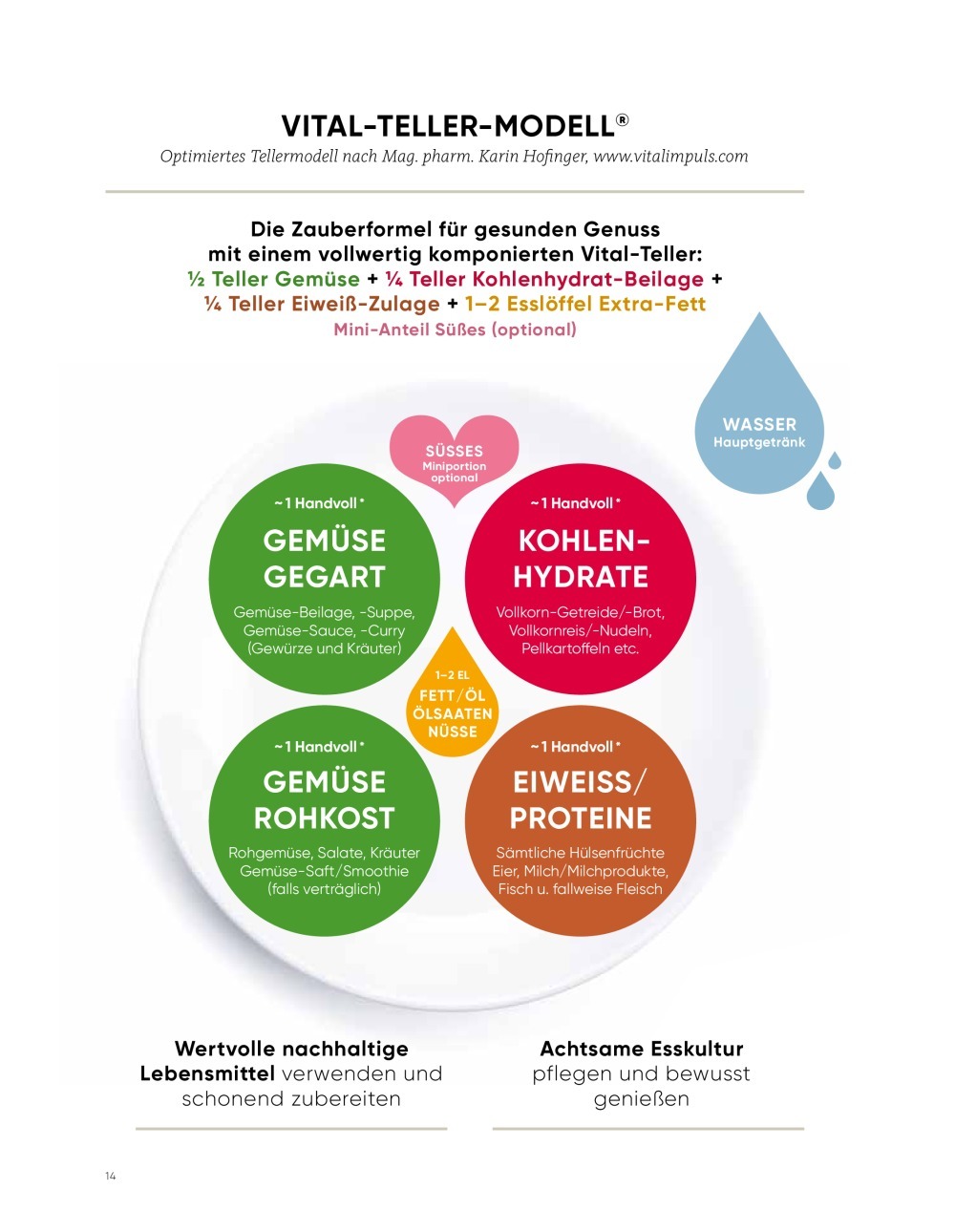 VITAL-TELLER-MODELL®

Optimiertes Tellermodell nach Mag. pharm. Karin Hofinger, www.vitalimpuls.com

Die Zauberformel für gesunden Genuss mit einem vollwertig komponierten Vital-Teller:
½ Teller Gemüse + ¼ Teller Kohlenhydrat-Beilage + ¼ Teller Eiweiß-Zulage + 1–2 Esslöffel Extra-Fett
Mini-Anteil Süßes (optional)

WASSER
Hauptgetränk

SÜSSES
Miniportion optional

~ 1 Handvoll *
GEMÜSE GEGART
Gemüse-Beilage, -Suppe, Gemüse-Sauce, -Curry (Gewürze und Kräuter)

~ 1 Handvoll *
KOHLEN-HYDRATE
Vollkorn-Getreide/-Brot, Vollkornreis/-Nudeln, Pellkartoffeln etc.

1–2 EL
FETT/ÖL
ÖLSAATEN
NÜSSE

~ 1 Handvoll *
GEMÜSE ROHKOST
Rohgemüse, Salate, Kräuter Gemüse-Saft/Smoothie (falls verträglich)

~ 1 Handvoll *
EIWEISS/ PROTEINE
Sämtliche Hülsenfrüchte Eier, Milch/Milchprodukte, Fisch u. fallweise Fleisch

Wertvolle nachhaltige Lebensmittel verwenden und schonend zubereiten

Achtsame Esskultur pflegen und bewusst genießen

14